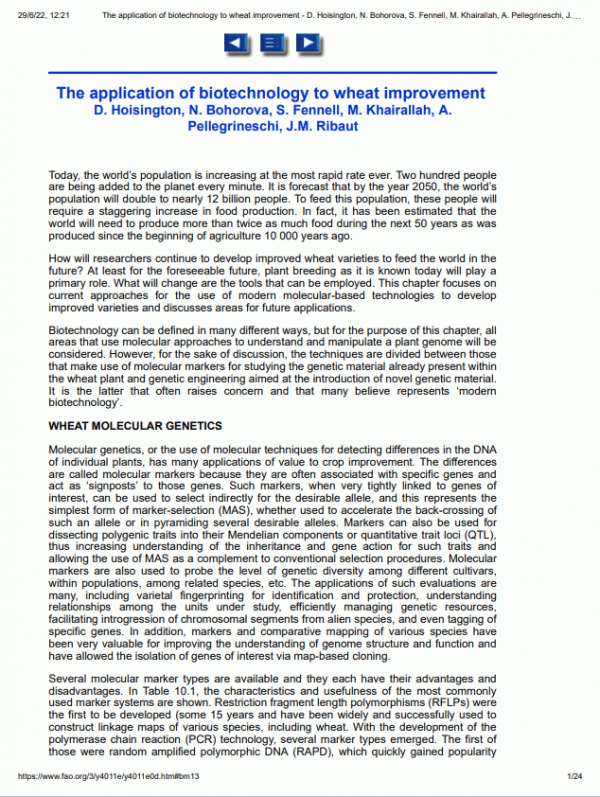 29/6/22, 12:21 The application of biotechnology to wheat improvement - D. Hoisington, N. Bohorova, S. Fennell, M. Khairallah, A. Pellegrineschi, J....

The application of biotechnology to wheat improvement
D. Hoisington, N. Bohorova, S. Fennell, M. Khairallah, A. Pellegrineschi, J.M. Ribaut

Today, the world's population is increasing at the most rapid rate ever. Two hundred people are being added to the planet every minute. It is forecast that by the year 2050, the world's population will double to nearly 12 billion people. To feed this population, these people will require a staggering increase in food production. In fact, it has been estimated that the world will need to produce more than twice as much food during the next 50 years as was produced since the beginning of agriculture 10 000 years ago.

How will researchers continue to develop improved wheat varieties to feed the world in the future? At least for the foreseeable future, plant breeding as it is known today will play a primary role. What will change are the tools that can be employed. This chapter focuses on current approaches for the use of modern molecular-based technologies to develop improved varieties and discusses areas for future applications.

Biotechnology can be defined in many different ways, but for the purpose of this chapter, all areas that use molecular approaches to understand and manipulate a plant genome will be considered. However, for the sake of discussion, the techniques are divided between those that make use of molecular markers for studying the genetic material already present within the wheat plant and genetic engineering aimed at the introduction of novel genetic material. It is the latter that often raises concern and that many believe represents 'modern biotechnology'.

WHEAT MOLECULAR GENETICS

Molecular genetics, or the use of molecular techniques for detecting differences in the DNA of individual plants, has many applications of value to crop improvement. The differences are called molecular markers because they are often associated with specific genes and act as 'signposts' to those genes. Such markers, when very tightly linked to genes of interest, can be used to select indirectly for the desirable allele, and this represents the simplest form of marker-selection (MAS), whether used to accelerate the back-crossing of such an allele or in pyramiding several desirable alleles. Markers can also be used for dissecting polygenic traits into their Mendelian components or quantitative trait loci (QTL), thus increasing understanding of the inheritance and gene action for such traits and allowing the use of MAS as a complement to conventional selection procedures. Molecular markers are also used to probe the level of genetic diversity among different cultivars, within populations, among related species, etc. The applications of such evaluations are many, including varietal fingerprinting for identification and protection, understanding relationships among the units under study, efficiently managing genetic resources, facilitating introgression of chromosomal segments from alien species, and even tagging of specific genes. In addition, markers and comparative mapping of various species have been very valuable for improving the understanding of genome structure and function and have allowed the isolation of genes of interest via map-based cloning.

Several molecular marker types are available and they each have their advantages and disadvantages. In Table 10.1, the characteristics and usefulness of the most commonly used marker systems are shown. Restriction fragment length polymorphisms (RFLPs) were the first to be developed (some 15 years and have been widely and successfully used to construct linkage maps of various species, including wheat. With the development of the polymerase chain reaction (PCR) technology, several marker types emerged. The first of those were random amplified polymorphic DNA (RAPD), which quickly gained popularity

https://www.fao.org/3/y4011e/y4011e0d.htm#bm13 1/24